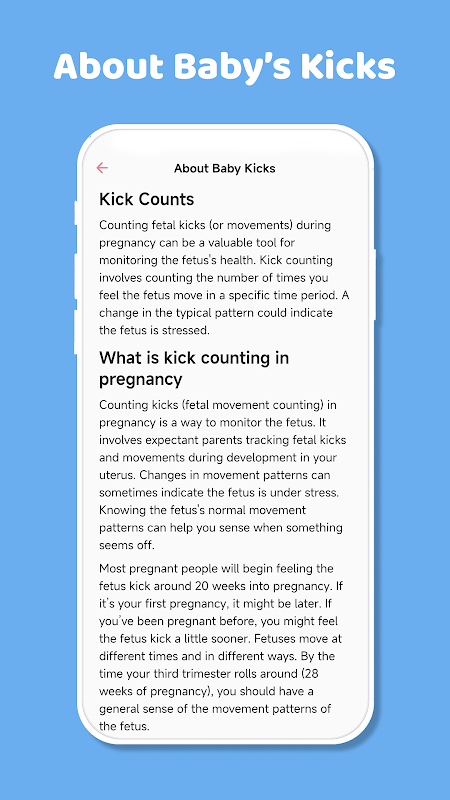 About Baby's Kicks

About Baby Kicks

Kick Counts

Counting fetal kicks (or movements) during pregnancy can be a valuable tool for monitoring the fetus's health. Kick counting involves counting the number of times you feel the fetus move in a specific time period. A change in the typical pattern could indicate the fetus is stressed.

What is kick counting in pregnancy

Counting kicks (fetal movement counting) in pregnancy is a way to monitor the fetus. It involves expectant parents tracking fetal kicks and movements during development in your uterus. Changes in movement patterns can sometimes indicate the fetus is under stress. Knowing the fetus's normal movement patterns can help you sense when something seems off.

Most pregnant people will begin feeling the fetus kick around 20 weeks into pregnancy. If it's your first pregnancy, it might be later. If you've been pregnant before, you might feel the fetus kick a little sooner. Fetuses move at different times and in different ways. By the time your third trimester rolls around (28 weeks of pregnancy), you should have a general sense of the movement patterns of the fetus.